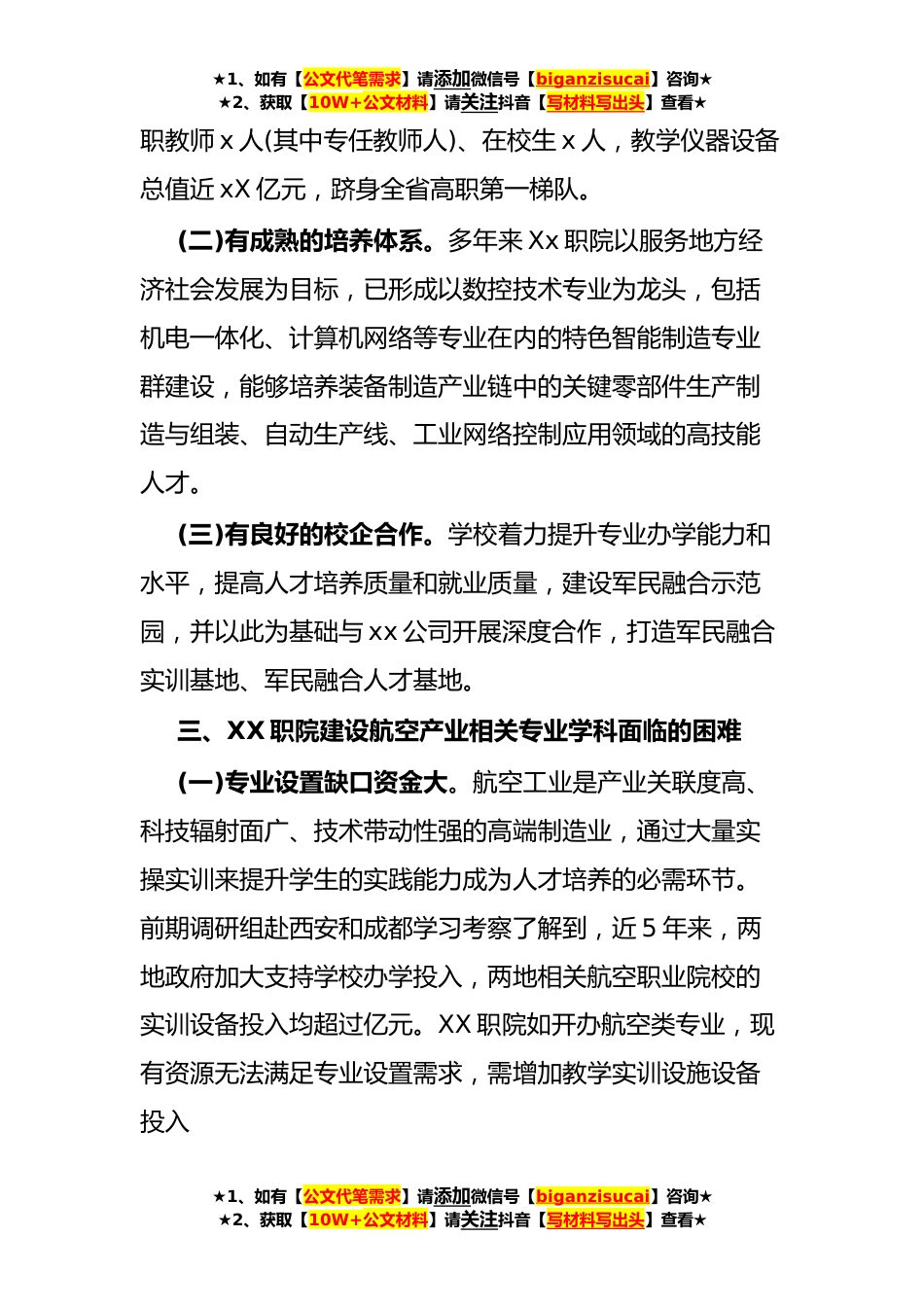 ★1、如有【公文代笔需求】请添加微信号【biganzisucai】咨询★
★2、获取【10W+公文材料】请关注抖音【写材料写出头】查看★

职教师 x 人(其中专任教师人)、在校生 x 人，教学仪器设备总值近 xX 亿元，跻身全省高职第一梯队。

(二)有成熟的培养体系。多年来 Xx 职院以服务地方经济社会发展为目标，已形成以数控技术专业为龙头，包括机电一体化、计算机网络等专业在内的特色智能制造专业群建设，能够培养装备制造产业链中的关键零部件生产制造与组装、自动生产线、工业网络控制应用领域的高技能人才。

(三)有良好的校企合作。学校着力提升专业办学能力和水平，提高人才培养质量和就业质量，建设军民融合示范园，并以此为基础与 xx 公司开展深度合作，打造军民融合实训基地、军民融合人才基地。

三、XX 职院建设航空产业相关专业学科面临的困难

(一)专业设置缺口资金大。航空工业是产业关联度高、科技辐射面广、技术带动性强的高端制造业，通过大量实操实训来提升学生的实践能力成为人才培养的必需环节。前期调研组赴西安和成都学习考察了解到，近 5 年来，两地政府加大支持学校办学投入，两地相关航空职业院校的实训设备投入均超过亿元。XX 职院如开办航空类专业，现有资源无法满足专业设置需求，需增加教学实训设施设备投入

★1、如有【公文代笔需求】请添加微信号【biganzisucai】咨询★
★2、获取【10W+公文材料】请关注抖音【写材料写出头】查看★